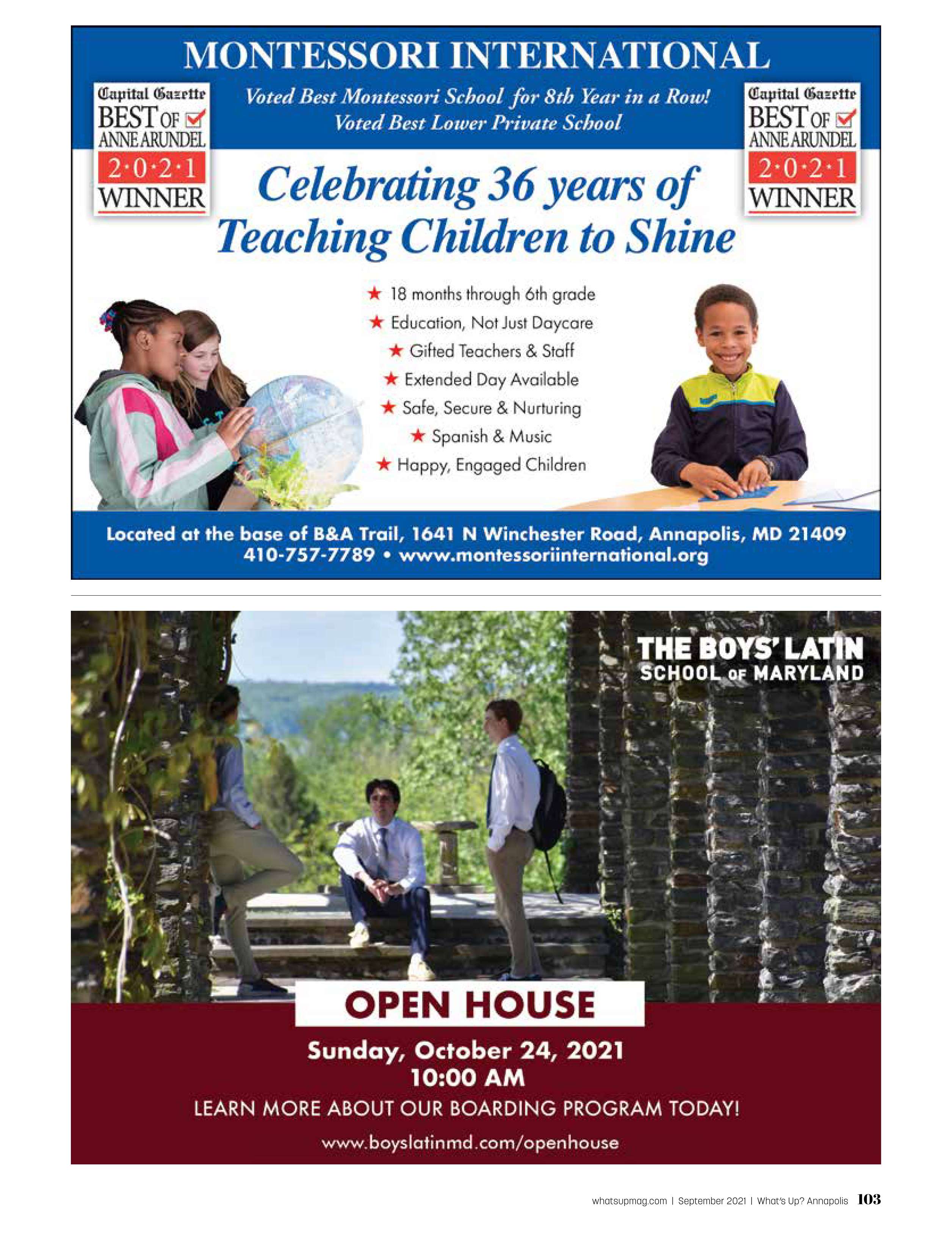 MONTESSORI INTERNATIONAL

Capital Gazette BEST OF ANNE ARUNDEL 2·0·2·1 WINNER

Voted Best Montessori School for 8th Year in a Row!
Voted Best Lower Private School

Capital Gazette BEST OF ANNE ARUNDEL 2·0·2·1 WINNER

Celebrating 36 years of Teaching Children to Shine

★ 18 months through 6th grade
★ Education, Not Just Daycare
★ Gifted Teachers & Staff
★ Extended Day Available
★ Safe, Secure & Nurturing
★ Spanish & Music
★ Happy, Engaged Children

Located at the base of B&A Trail, 1641 N Winchester Road, Annapolis, MD 21409
410-757-7789 • www.montessoriinternational.org

THE BOYS' LATIN SCHOOL OF MARYLAND

OPEN HOUSE

Sunday, October 24, 2021
10:00 AM

LEARN MORE ABOUT OUR BOARDING PROGRAM TODAY!

www.boyslatinmd.com/openhouse

whatsupmag.com | September 2021 | What's Up? Annapolis 103